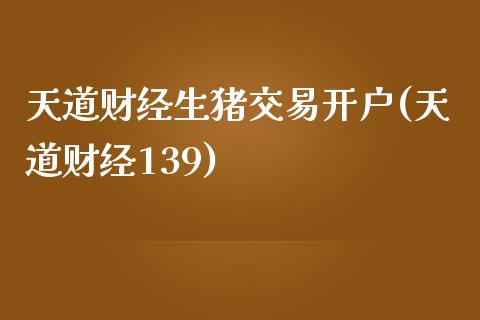 天道财经生猪交易开户(天道财经139)